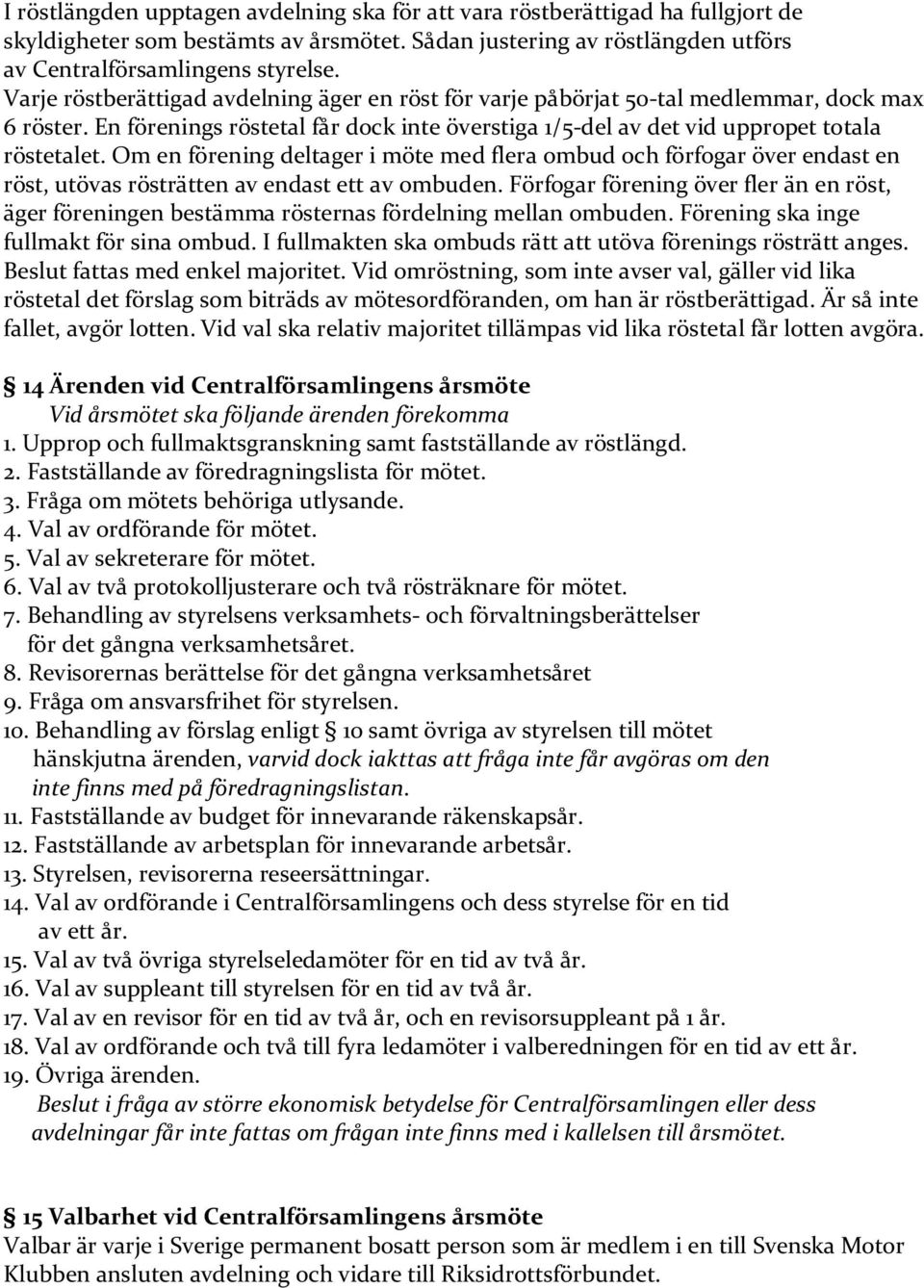 I röstlängden upptagen avdelning ska för att vara röstberättigad ha fullgjort de skyldigheter som bestämts av årsmötet. Sådan justering av röstlängden utförs av Centralförsamlingens styrelse.
Varje röstberättigad avdelning äger en röst för varje påbörjat 50-tal medlemmar, dock max 6 röster. En förenings röstetal får dock inte överstiga 1/5-del av det vid uppropet totala röstetalet. Om en förening deltager i möte med flera ombud och förfogar över endast en röst, utövas rösträtten av endast ett av ombuden. Förfogar förening över fler än en röst, äger föreningen bestämma rösternas fördelning mellan ombuden. Förening ska inge fullmakt för sina ombud. I fullmakten ska ombuds rätt att utöva förenings rösträtt anges. Beslut fattas med enkel majoritet. Vid omröstning, som inte avser val, gäller vid lika röstetal det förslag som biträds av mötesordföranden, om han är röstberättigad. Är så inte fallet, avgör lotten. Vid val ska relativ majoritet tillämpas vid lika röstetal får lotten avgöra.

§ 14 Ärenden vid Centralförsamlingens årsmöte
Vid årsmötet ska följande ärenden förekomma
1. Upprop och fullmaktsgranskning samt fastställande av röstlängd.
2. Fastställande av föredragningslista för mötet.
3. Fråga om mötets behöriga utlysande.
4. Val av ordförande för mötet.
5. Val av sekreterare för mötet.
6. Val av två protokolljusterare och två rösträknare för mötet.
7. Behandling av styrelsens verksamhets- och förvaltningsberättelser för det gångna verksamhetsåret.
8. Revisorernas berättelse för det gångna verksamhetsåret
9. Fråga om ansvarsfrihet för styrelsen.
10. Behandling av förslag enligt § 10 samt övriga av styrelsen till mötet hänskjutna ärenden, varvid dock iakttas att fråga inte får avgöras om den inte finns med på föredragningslistan.
11. Fastställande av budget för innevarande räkenskapsår.
12. Fastställande av arbetsplan för innevarande arbetsår.
13. Styrelsen, revisorerna reseersättningar.
14. Val av ordförande i Centralförsamlingens och dess styrelse för en tid av ett år.
15. Val av två övriga styrelseledamöter för en tid av två år.
16. Val av suppleant till styrelsen för en tid av två år.
17. Val av en revisor för en tid av två år, och en revisorsuppleant på 1 år.
18. Val av ordförande och två till fyra ledamöter i valberedningen för en tid av ett år.
19. Övriga ärenden.
Beslut i fråga av större ekonomisk betydelse för Centralförsamlingen eller dess avdelningar får inte fattas om frågan inte finns med i kallelsen till årsmötet.

§ 15 Valbarhet vid Centralförsamlingens årsmöte
Valbar är varje i Sverige permanent bosatt person som är medlem i en till Svenska Motor Klubben ansluten avdelning och vidare till Riksidrottsförbundet.